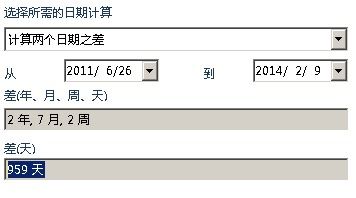 选择所需的日期计算

计算两个日期之差

从 2011/ 6/26 到 2014/ 2/ 9

差(年、月、周、天)

2 年, 7 月, 2 周

差(天)

959 天